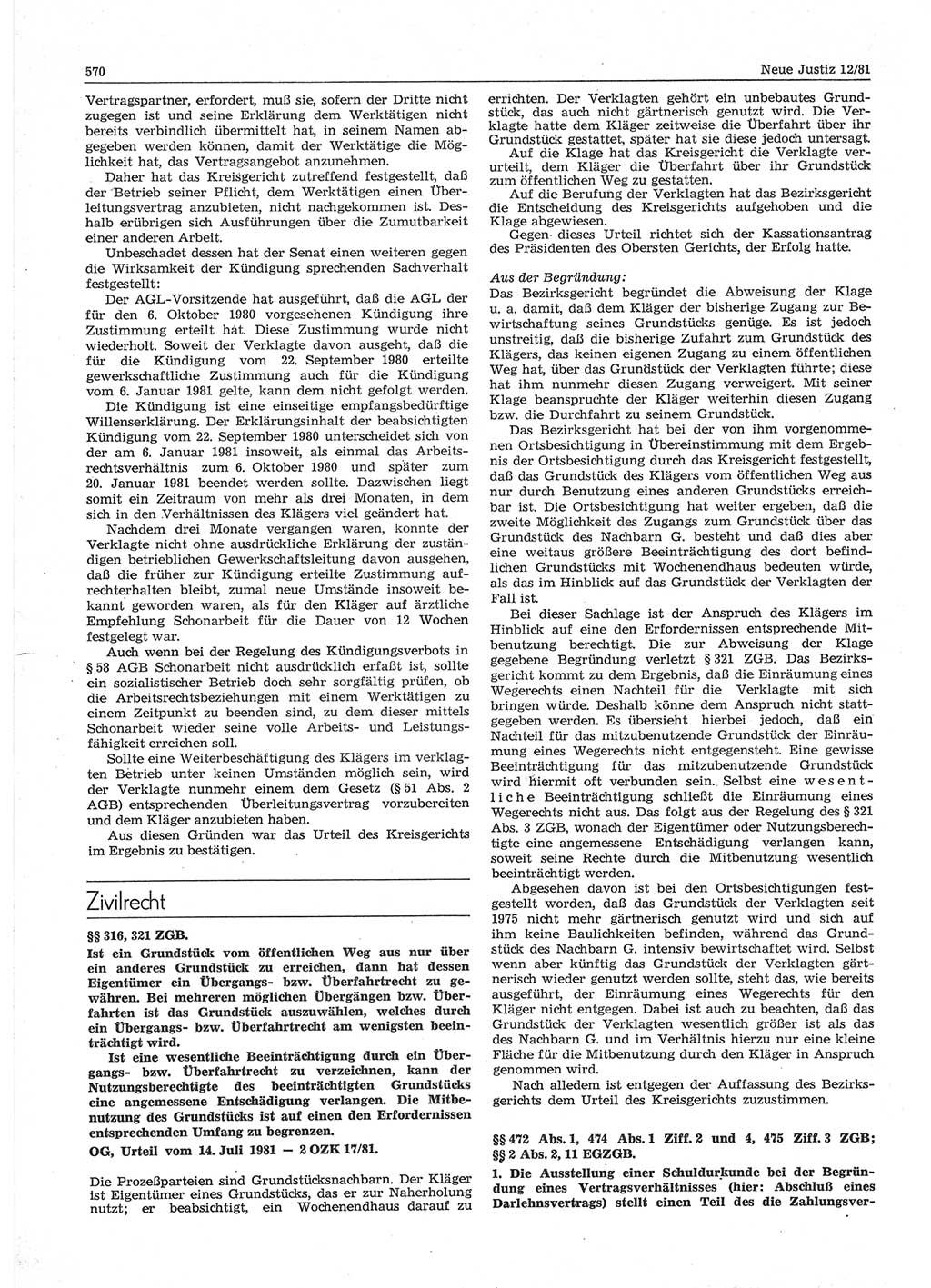 570

Neue Justiz 12/81

Vertragspartner, erfordert, muß sie, sofern der Dritte nicht zugegen ist und seine Erklärung dem Werktätigen nicht bereits verbindlich übermittelt hat, in seinem Namen abgegeben werden können, damit der Werktätige die Möglichkeit hat, das Vertragsangebot anzunehmen.

Daher hat das Kreisgericht zutreffend festgestellt, daß der Betrieb seiner Pflicht, dem Werktätigen einen Überleitungsvertrag anzubieten, nicht nachgekommen ist. Deshalb erübrigen sich Ausführungen über die Zumutbarkeit einer anderen Arbeit.

Unbeschadet dessen hat der Senat einen weiteren gegen die Wirksamkeit der Kündigung sprechenden Sachverhalt festgestellt:

Der AGL-Vorsitzende hat ausgeführt, daß die AGL der für den 6. Oktober 1980 vorgesehenen Kündigung ihre Zustimmung erteilt hat. Diese Zustimmung wurde nicht wiederholt. Soweit der Verklagte davon ausgeht, daß die für die Kündigung vom 22. September 1980 erteilte gewerkschaftliche Zustimmung auch für die Kündigung vom 6. Januar 1981 gelte, kann dem nicht gefolgt werden.

Die Kündigung ist eine einseitige empfangsbedürftige Willenserklärung. Der Erklärungsinhalt der beabsichtigten Kündigung vom 22. September 1980 unterscheidet sich von der am 6. Januar 1981 insoweit, als einmal das Arbeitsrechtsverhältnis zum 6. Oktober 1980 und später zum 20. Januar 1981 beendet werden sollte. Dazwischen liegt somit ein Zeitraum von mehr als drei Monaten, in dem sich in den Verhältnissen des Klägers viel geändert hat.

Nachdem drei Monate vergangen waren, konnte der Verklagte nicht ohne ausdrückliche Erklärung der zuständigen betrieblichen Gewerkschaftsleitung davon ausgehen, daß die früher zur Kündigung erteilte Zustimmung aufrechterhalten bleibt, zumal neue Umstände insoweit bekannt geworden waren, als für den Kläger auf ärztliche Empfehlung Schonarbeit für die Dauer von 12 Wochen festgelegt war.

Auch wenn bei der Regelung des Kündigungsverbots in § 58 AGB Schonarbeit nicht ausdrücklich erfaßt ist, sollte ein sozialistischer Betrieb doch sehr sorgfältig prüfen, ob die Arbeitsrechtsbeziehungen mit einem Werktätigen zu einem Zeitpunkt zu beenden sind, zu dem dieser mittels Schonarbeit wieder seine volle Arbeits- und Leistungsfähigkeit erreichen soll.

Sollte eine Weiterbeschäftigung des Klägers im verklagten Betrieb unter keinen Umständen möglich sein, wird der Verklagte nunmehr einem dem Gesetz (§ 51 Abs. 2 AGB) entsprechenden Überleitungsvertrag vorzubereiten und dem Kläger anzubieten haben.

Aus diesen Gründen war das Urteil des Kreisgerichts im Ergebnis zu bestätigen.

Zivilrecht

§§ 316, 321 ZGB.

Ist ein Grundstück vom öffentlichen Weg aus nur über ein anderes Grundstück zu erreichen, dann hat dessen Eigentümer ein Übergangs- bzw. Überfahrtrecht zu gewähren. Bei mehreren möglichen Übergängen bzw. Überfahrten ist das Grundstück auszuwählen, welches durch ein Übergangs- bzw. Überfahrtrecht am wenigsten beeinträchtigt wird.

Ist eine wesentliche Beeinträchtigung durch ein Übergangs- bzw. Überfahrtrecht zu verzeichnen, kann der Nutzungsberechtigte des beeinträchtigten Grundstücks eine angemessene Entschädigung verlangen. Die Mitbenutzung des Grundstücks ist auf einen den Erfordernissen entsprechenden Umfang zu begrenzen.

OG, Urteil vom 14. Juli 1981 — 2 OZK 17/81.

Die Prozeßparteien sind Grundstücksnachbarn. Der Kläger ist Eigentümer eines Grundstücks, das er zur Naherholung nutzt; er beabsichtigt, ein Wochenendhaus darauf zu errichten. Der Verklagten gehört ein unbebautes Grundstück, das auch nicht gärtnerisch genutzt wird. Die Verklagte hatte dem Kläger zeitweise die Überfahrt über ihr Grundstück gestattet, später hat sie diese jedoch untersagt.

Auf die Klage hat das Kreisgericht die Verklagte verurteilt, dem Kläger die Überfahrt über ihr Grundstück zum öffentlichen Weg zu gestatten.

Auf die Berufung der Verklagten hat das Bezirksgericht die Entscheidung des Kreisgerichts aufgehoben und die Klage abgewiesen.

Gegen dieses Urteil richtet sich der Kassationsantrag des Präsidenten des Obersten Gerichts, der Erfolg hatte.

Aus der Begründung:

Das Bezirksgericht begründet die Abweisung der Klage u. a. damit, daß dem Kläger der bisherige Zugang zur Bewirtschaftung seines Grundstücks genüge. Es ist jedoch unstreitig, daß die bisherige Zufahrt zum Grundstück des Klägers, das keinen eigenen Zugang zu einem öffentlichen Weg hat, über das Grundstück der Verklagten führte; diese hat ihm nunmehr diesen Zugang verweigert. Mit seiner Klage beanspruchte der Kläger weiterhin diesen Zugang bzw. die Durchfahrt zu seinem Grundstück.

Das Bezirksgericht hat bei der von ihm vorgenommenen Ortsbesichtigung in Übereinstimmung mit dem Ergebnis der Ortsbesichtigung durch das Kreisgericht festgestellt, daß das Grundstück des Klägers vom öffentlichen Weg aus nur durch Benutzung eines anderen Grundstücks erreichbar ist. Die Ortsbesichtigung hat weiter ergeben, daß die zweite Möglichkeit des Zugangs zum Grundstück über das Grundstück des Nachbarn G. besteht und daß dies aber eine weitaus größere Beeinträchtigung des dort befindlichen Grundstücks mit Wochenendhaus bedeuten würde, als das im Hinblick auf das Grundstück der Verklagten der Fall ist.

Bei dieser Sachlage ist der Anspruch des Klägers im Hinblick auf eine den Erfordernissen entsprechende Mitbenutzung berechtigt. Die zur Abweisung der Klage gegebene Begründung verletzt § 321 ZGB. Das Bezirksgericht kommt zu dem Ergebnis, daß die Einräumung eines Wegerechts einen Nachteil für die Verklagte mit sich bringen würde. Deshalb könne dem Anspruch nicht stattgegeben werden. Es übersieht hierbei jedoch, daß ein Nachteil für das mitzubenutzende Grundstück der Einräumung eines Wegerechts nicht entgegensteht. Eine gewisse Beeinträchtigung für das mitzubenutzende Grundstück wird hiermit oft verbunden sein. Selbst eine wesentliche Beeinträchtigung schließt die Einräumung eines Wegerechts nicht aus. Das folgt aus der Regelung des § 321 Abs. 3 ZGB, wonach der Eigentümer oder Nutzungsberechtigte eine angemessene Entschädigung verlangen kann, soweit seine Rechte durch die Mitbenutzung wesentlich beeinträchtigt werden.

Abgesehen davon ist bei den Ortsbesichtigungen festgestellt worden, daß das Grundstück der Verklagten seit 1975 nicht mehr gärtnerisch genutzt wird und sich auf ihm keine Baulichkeiten befinden, während das Grundstück des Nachbarn G. intensiv bewirtschaftet wird. Selbst wenn aber künftig das Grundstück der Verklagten gärtnerisch wieder genutzt werden sollte, steht das, wie bereits ausgeführt, der Einräumung eines Wegerechts für den Kläger nicht entgegen. Dabei ist auch zu beachten, daß das Grundstück der Verklagten wesentlich größer ist als das des Nachbarn G. und im Verhältnis hierzu nur eine kleine Fläche für die Mitbenutzung durch den Kläger in Anspruch genommen wird.

Nach alledem ist entgegen der Auffassung des Bezirksgerichts dem Urteil des Kreisgerichts zuzustimmen.

§§ 472 Abs. 1, 474 Abs. 1 Ziff. 2 und 4, 475 Ziff. 3 ZGB; §§ 2 Abs. 2, 11 EGZGB.

1. Die Ausstellung einer Schuldurkunde bei der Begründung eines Vertragsverhältnisses (hier: Abschluß eines Darlehnsvertrags) stellt einen Teil des die Zahlungsver-